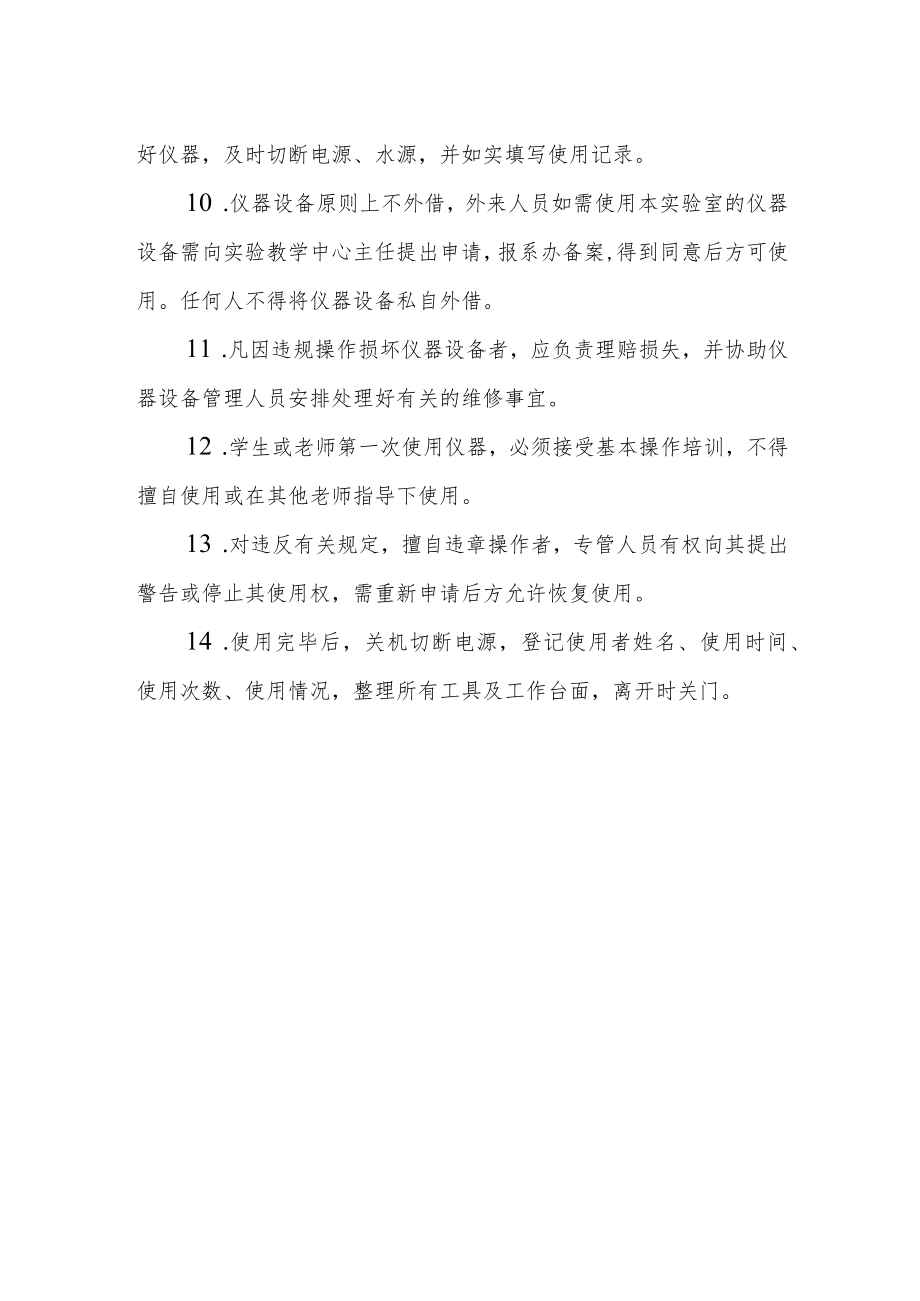 好仪器，及时切断电源、水源，并如实填写使用记录。

10 .仪器设备原则上不外借，外来人员如需使用本实验室的仪器设备需向实验教学中心主任提出申请，报系办备案,得到同意后方可使用。任何人不得将仪器设备私自外借。

11 .凡因违规操作损坏仪器设备者，应负责理赔损失，并协助仪器设备管理人员安排处理好有关的维修事宜。

12 .学生或老师第一次使用仪器，必须接受基本操作培训，不得擅自使用或在其他老师指导下使用。

13 .对违反有关规定，擅自违章操作者，专管人员有权向其提出警告或停止其使用权，需重新申请后方允许恢复使用。

14 .使用完毕后，关机切断电源，登记使用者姓名、使用时间、使用次数、使用情况，整理所有工具及工作台面，离开时关门。